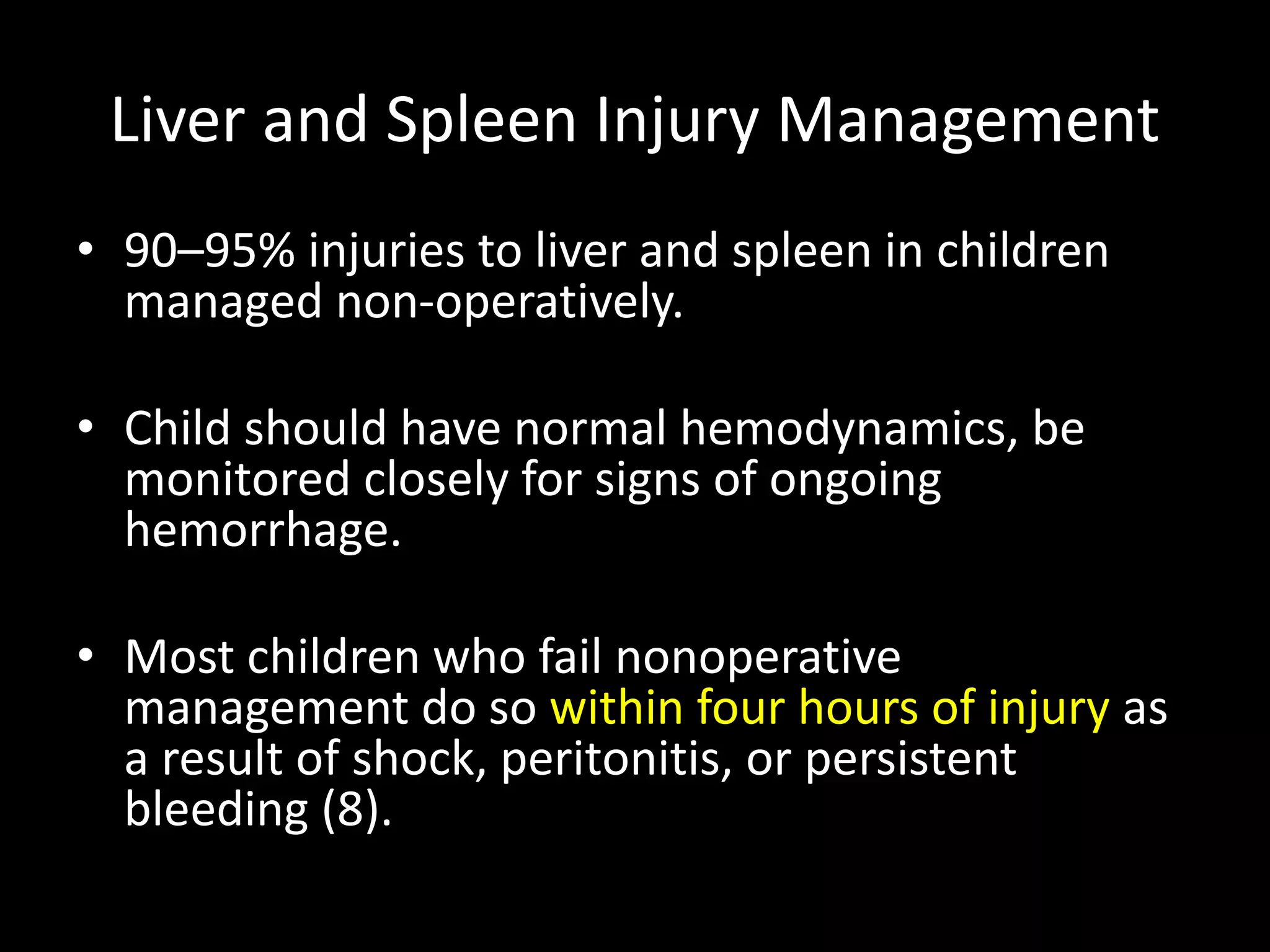 Liver and Spleen Injury Management

• 90–95% injuries to liver and spleen in children managed non-operatively.

• Child should have normal hemodynamics, be monitored closely for signs of ongoing hemorrhage.

• Most children who fail nonoperative management do so within four hours of injury as a result of shock, peritonitis, or persistent bleeding (8).